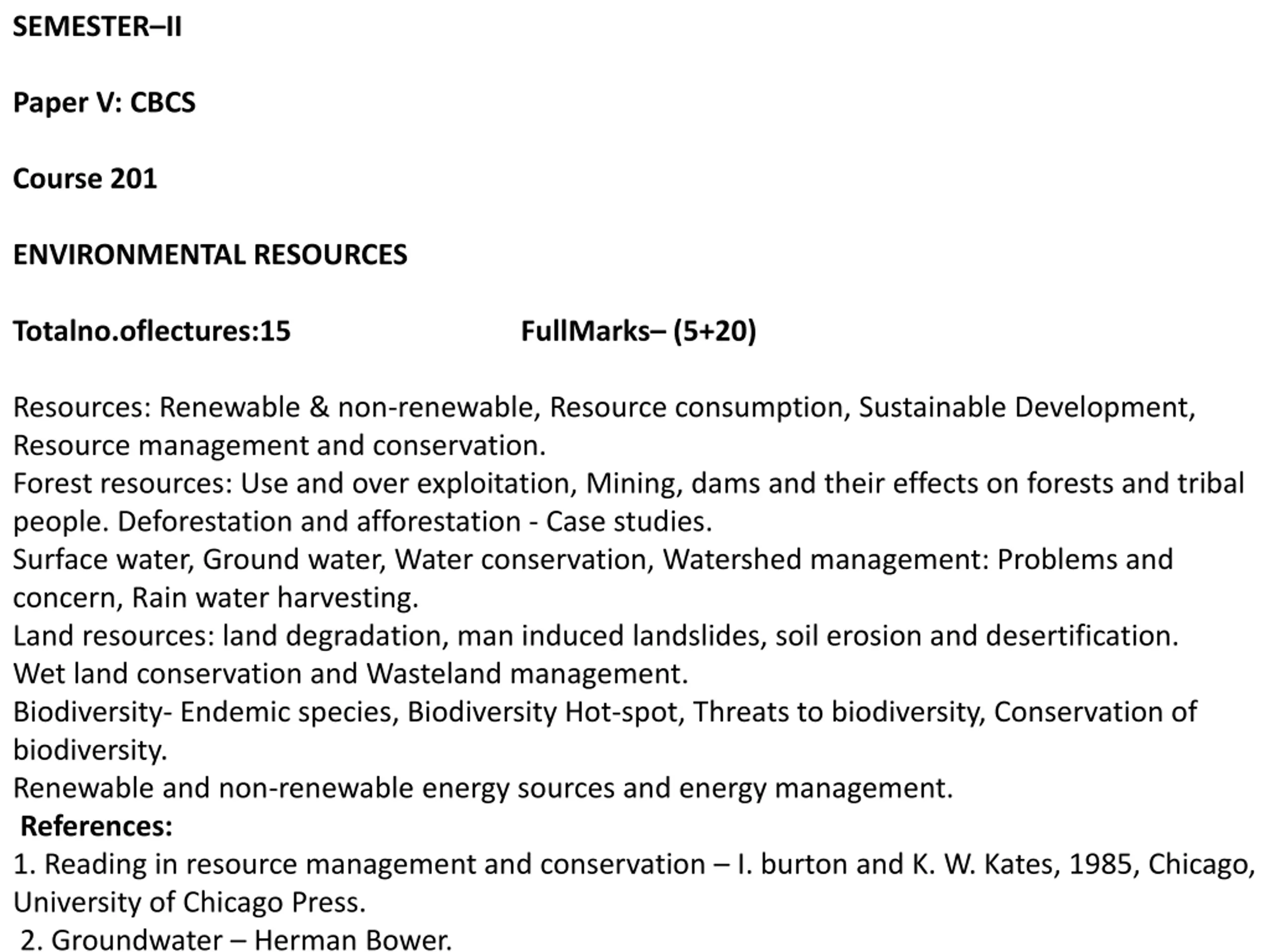 SEMESTER–II

Paper V: CBCS

Course 201

ENVIRONMENTAL RESOURCES

Totalno.oflectures:15 FullMarks– (5+20)

Resources: Renewable & non-renewable, Resource consumption, Sustainable Development, Resource management and conservation.
Forest resources: Use and over exploitation, Mining, dams and their effects on forests and tribal people. Deforestation and afforestation - Case studies.
Surface water, Ground water, Water conservation, Watershed management: Problems and concern, Rain water harvesting.
Land resources: land degradation, man induced landslides, soil erosion and desertification.
Wet land conservation and Wasteland management.
Biodiversity- Endemic species, Biodiversity Hot-spot, Threats to biodiversity, Conservation of biodiversity.
Renewable and non-renewable energy sources and energy management.
References:
1. Reading in resource management and conservation – I. burton and K. W. Kates, 1985, Chicago, University of Chicago Press.
2. Groundwater – Herman Bower.